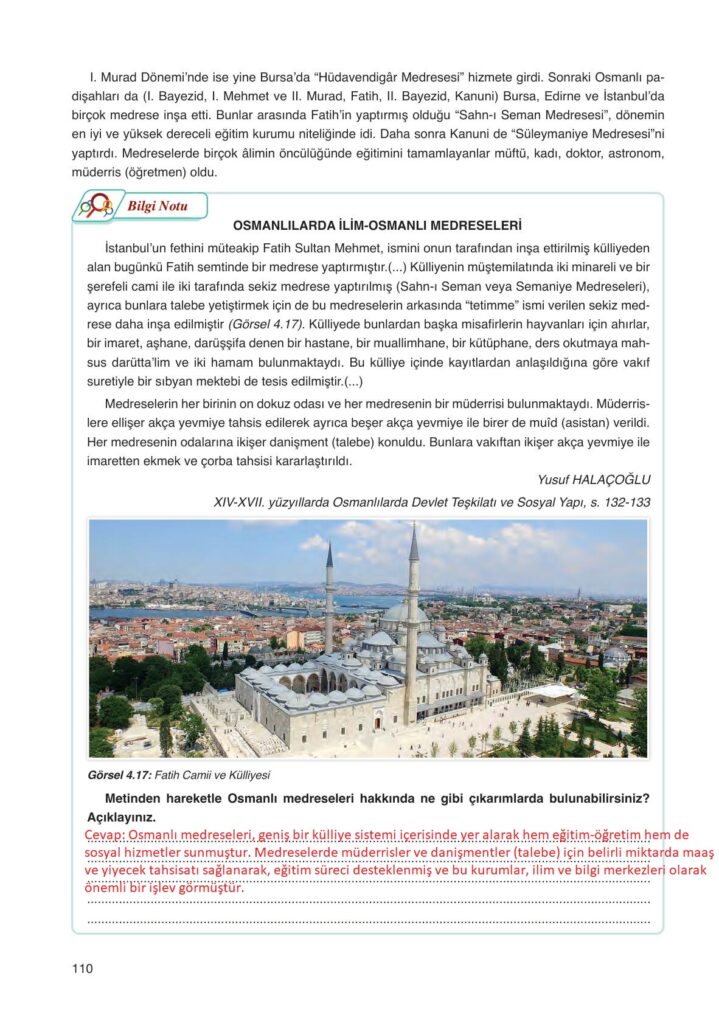 I. Murad Dönemi'nde ise yine Bursa'da "Hüdavendigâr Medresesi" hizmete girdi. Sonraki Osmanlı padişahları da (I. Bayezid, I. Mehmet ve II. Murad, Fatih, II. Bayezid, Kanuni) Bursa, Edirne ve İstanbul'da birçok medrese inşa etti. Bunlar arasında Fatih'in yaptırmış olduğu "Sahn-ı Seman Medresesi", dönemin en iyi ve yüksek dereceli eğitim kurumu niteliğinde idi. Daha sonra Kanuni de "Süleymaniye Medresesi"ni yaptırdı. Medreselerde birçok âlimin öncülüğünde eğitimini tamamlayanlar müftü, kadı, doktor, astronom, müderris (öğretmen) oldu.

Bilgi Notu

OSMANLILARDA İLİM-OSMANLI MEDRESELERİ

İstanbul'un fethini müteakip Fatih Sultan Mehmet, ismini onun tarafından inşa ettirilmiş külliyeden alan bugünkü Fatih semtinde bir medrese yaptırmıştır.(...) Külliyenin müştemilatında iki minareli ve bir şerefeli cami ile iki tarafında sekiz medrese yaptırılmış (Sahn-ı Seman veya Semaniye Medreseleri), ayrıca bunlara talebe yetiştirmek için de bu medreselerin arkasında "tetimme" ismi verilen sekiz medrese daha inşa edilmiştir (Görsel 4.17). Külliyede bunlardan başka misafirlerin hayvanları için ahırlar, bir imaret, aşhane, darüşşifa denen bir hastane, bir muallimhane, bir kütüphane, ders okutmaya mahsus darütta'lim ve iki hamam bulunmaktaydı. Bu külliye içinde kayıtlardan anlaşıldığına göre vakıf suretiyle bir sıbyan mektebi de tesis edilmiştir.(...)

Medreselerin her birinin on dokuz odası ve her medresenin bir müderrisi bulunmaktaydı. Müderrislere ellişer akça yevmiye tahsis edilerek ayrıca beşer akça yevmiye ile birer de muîd (asistan) verildi. Her medresenin odalarına ikişer danişment (talebe) konuldu. Bunlara vakıftan ikişer akça yevmiye ile imaretten ekmek ve çorba tahsisi kararlaştırıldı.

Yusuf HALAÇOĞLU
XIV-XVII. yüzyıllarda Osmanlılarda Devlet Teşkilatı ve Sosyal Yapı, s. 132-133

Görsel 4.17: Fatih Camii ve Külliyesi

Metinden hareketle Osmanlı medreseleri hakkında ne gibi çıkarımlarda bulunabilirsiniz? Açıklayınız.

Cevap: Osmanlı medreseleri, geniş bir külliye sistemi içerisinde yer alarak hem eğitim-öğretim hem de sosyal hizmetler sunmuştur. Medreselerde müderrisler ve danişmentler (talebe) için belirli miktarda maaş ve yiyecek tahsisatı sağlanarak, eğitim süreci desteklenmiş ve bu kurumlar, ilim ve bilgi merkezleri olarak önemli bir işlev görmüştür.

110